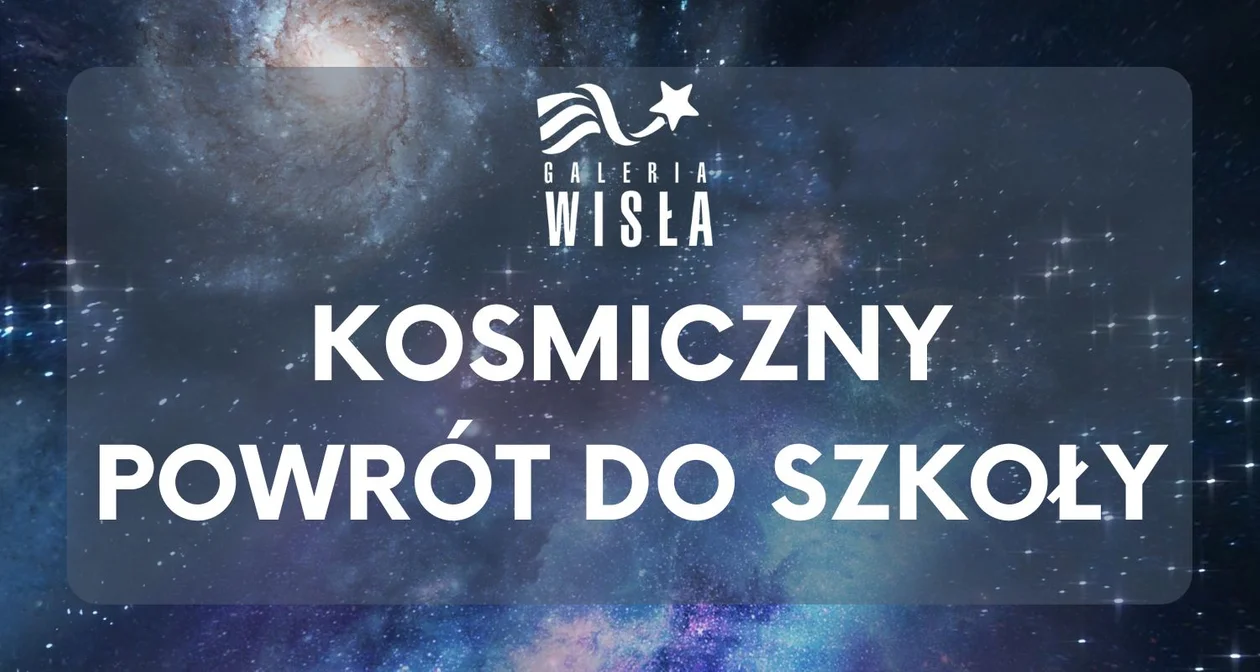 GALERIA
WISŁA

KOSMICZNY
POWRÓT DO SZKOŁY